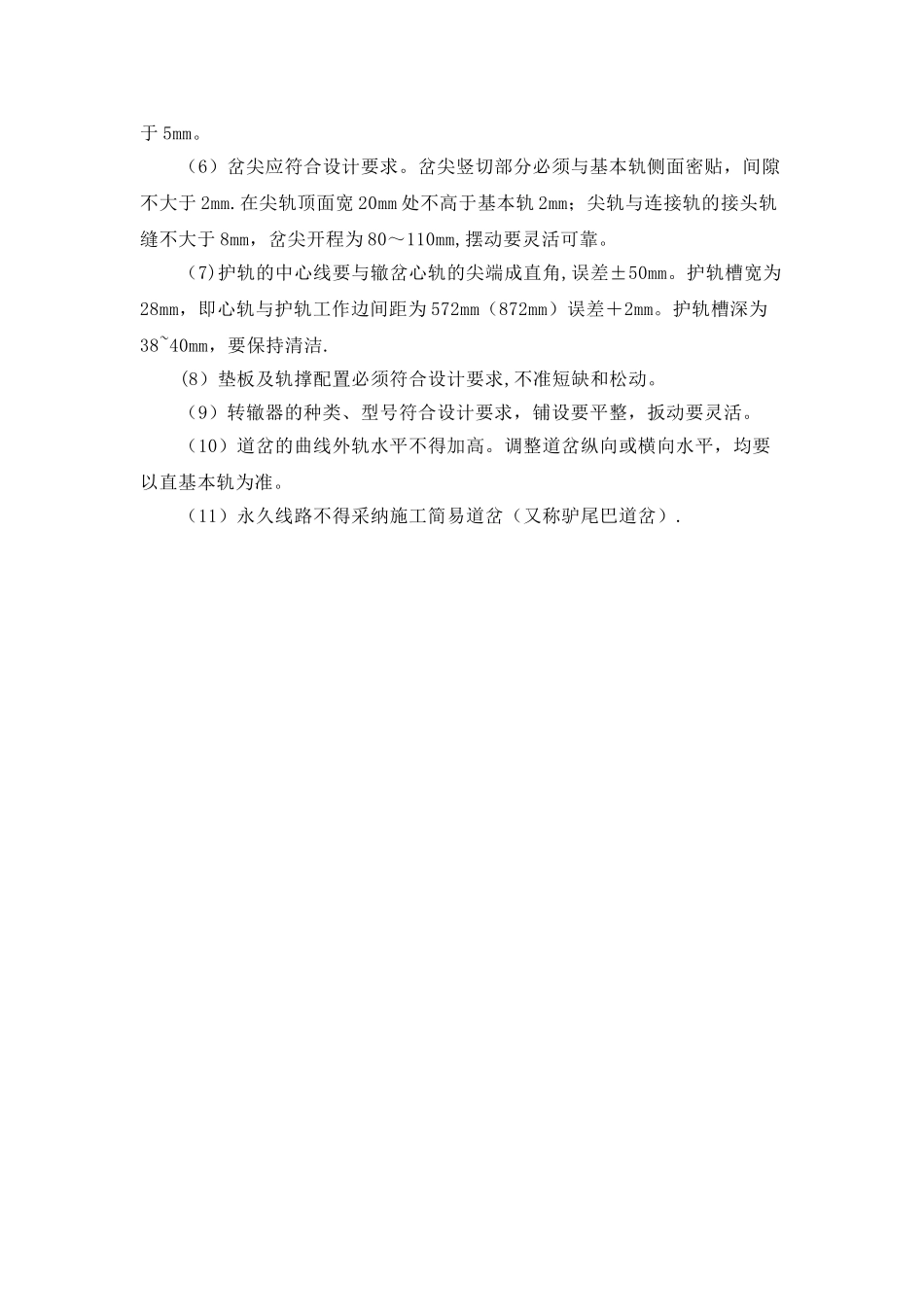 于 5mm。

（6）岔尖应符合设计要求。岔尖竖切部分必须与基本轨侧面密贴，间隙不大于 2mm.在尖轨顶面宽 20mm 处不高于基本轨 2mm；尖轨与连接轨的接头轨缝不大于 8mm，岔尖开程为 80～110mm,摆动要灵活可靠。

（7)护轨的中心线要与辙岔心轨的尖端成直角,误差±50mm。护轨槽宽为 28mm，即心轨与护轨工作边间距为 572mm（872mm）误差＋2mm。护轨槽深为 38~40mm，要保持清洁.

（8）垫板及轨撑配置必须符合设计要求,不准短缺和松动。

（9）转辙器的种类、型号符合设计要求，铺设要平整，扳动要灵活。

（10）道岔的曲线外轨水平不得加高。调整道岔纵向或横向水平，均要以直基本轨为准。

（11）永久线路不得采纳施工简易道岔（又称驴尾巴道岔）.